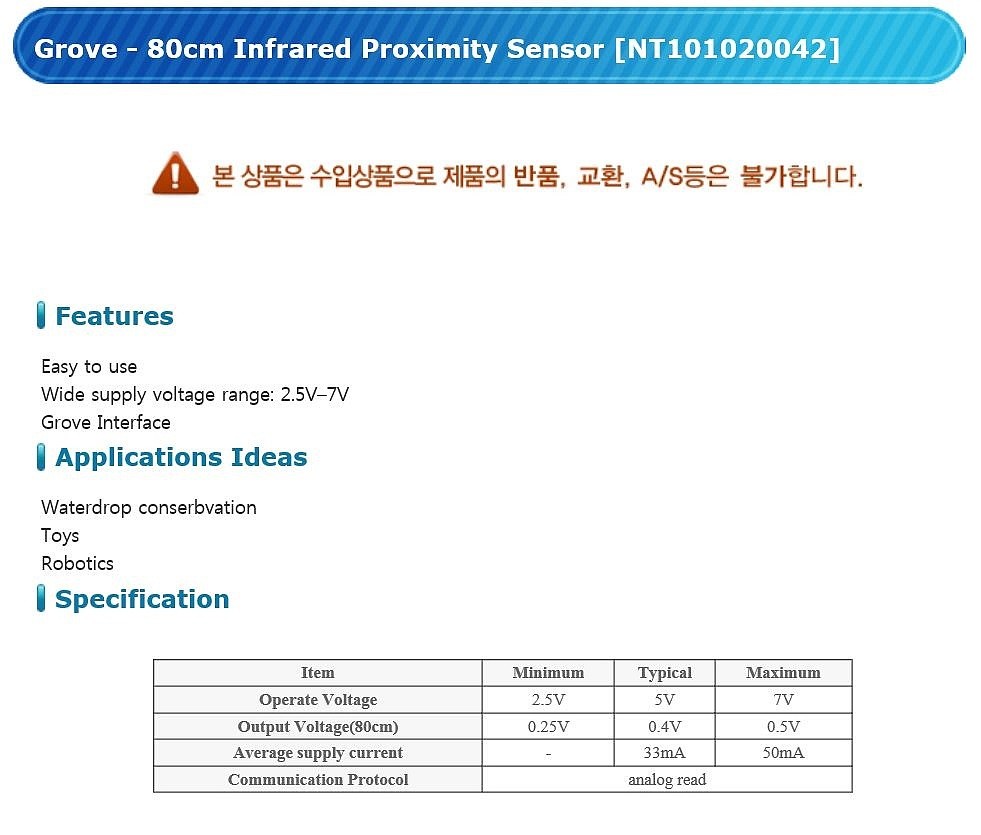 Grove - 80cm Infrared Proximity Sensor [NT101020042]

본 상품은 수입상품으로 제품의 반품, 교환, A/S등은 불가합니다.

Features

Easy to use
Wide supply voltage range: 2.5V–7V
Grove Interface

Applications Ideas

Waterdrop conserbvation
Toys
Robotics

Specification

| Item | Minimum | Typical | Maximum |
|---|---|---|---|
| Operate Voltage | 2.5V | 5V | 7V |
| Output Voltage(80cm) | 0.25V | 0.4V | 0.5V |
| Average supply current | - | 33mA | 50mA |
| Communication Protocol | analog read | | |